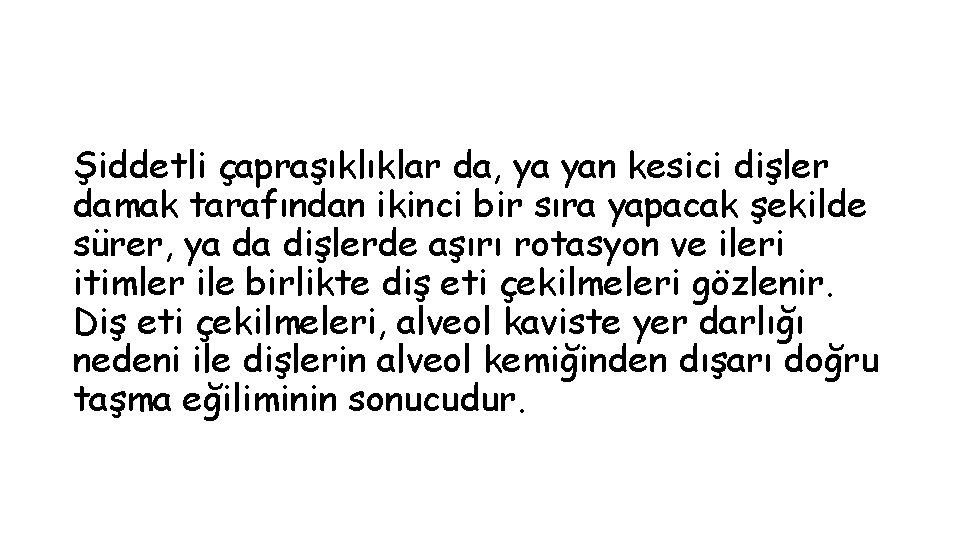 Şiddetli çapraşıklıklar da, ya yan kesici dişler damak tarafından ikinci bir sıra yapacak şekilde sürer, ya da dişlerde aşırı rotasyon ve ileri itimler ile birlikte diş eti çekilmeleri gözlenir. Diş eti çekilmeleri, alveol kaviste yer darlığı nedeni ile dişlerin alveol kemiğinden dışarı doğru taşma eğiliminin sonucudur.